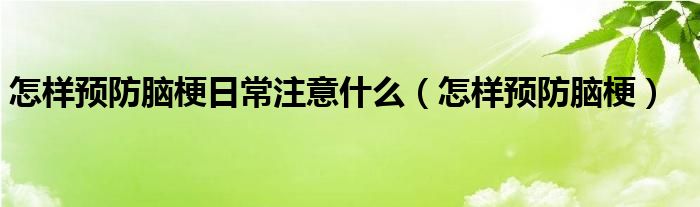 怎样预防脑梗日常注意什么（怎样预防脑梗）